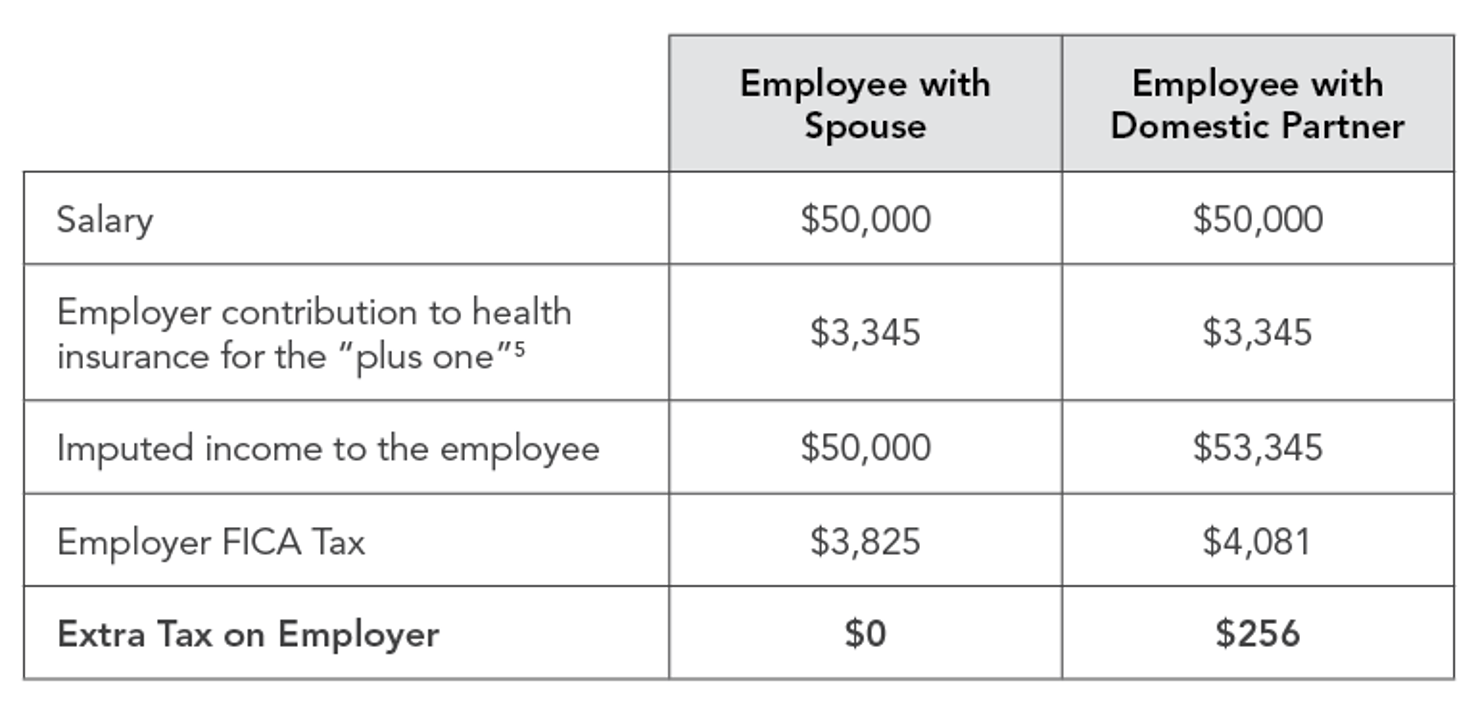 | | Employee with Spouse | Employee with Domestic Partner |
|---|---|---|
| Salary | \$50,000 | \$50,000 |
| Employer contribution to health insurance for the "plus one"$^5$ | \$3,345 | \$3,345 |
| Imputed income to the employee | \$50,000 | \$53,345 |
| Employer FICA Tax | \$3,825 | \$4,081 |
| **Extra Tax on Employer** | **\$0** | **\$256** |